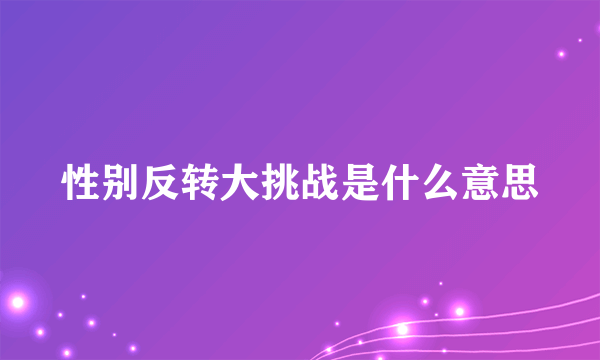 性别反转大挑战是什么意思